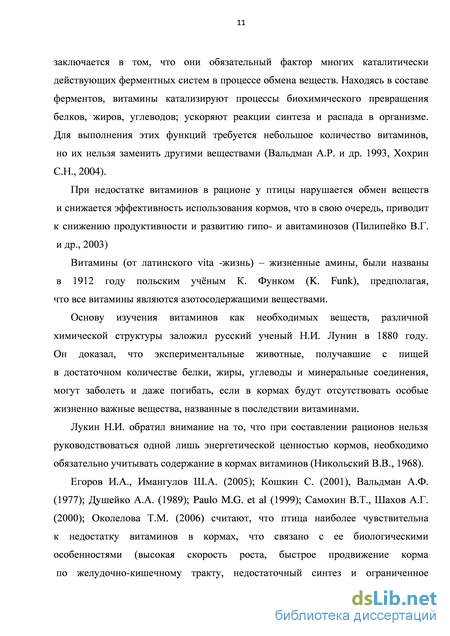 11

заключается в том, что они обязательный фактор многих каталитически действующих ферментных систем в процессе обмена веществ. Находясь в составе ферментов, витамины катализируют процессы биохимического превращения белков, жиров, углеводов; ускоряют реакции синтеза и распада в организме. Для выполнения этих функций требуется небольшое количество витаминов, но их нельзя заменить другими веществами (Вальдман А.Р. и др. 1993, Хохрин С.Н., 2004).

При недостатке витаминов в рационе у птицы нарушается обмен веществ и снижается эффективность использования кормов, что в свою очередь, приводит к снижению продуктивности и развитию гипо- и авитаминозов (Пилипейко В.Г. и др., 2003)

Витамины (от латинского vita -жизнь) – жизненные амины, были названы в 1912 году польским учёным К. Функом (K. Funk), предполагая, что все витамины являются азотосодержащими веществами.

Основу изучения витаминов как необходимых веществ, различной химической структуры заложил русский ученый Н.И. Лунин в 1880 году. Он доказал, что экспериментальные животные, получавшие с пищей в достаточном количестве белки, жиры, углеводы и минеральные соединения, могут заболеть и даже погибать, если в кормах будут отсутствовать особые жизненно важные вещества, названные в последствии витаминами.

Лукин Н.И. обратил внимание на то, что при составлении рационов нельзя руководствоваться одной лишь энергетической ценностью кормов, необходимо обязательно учитывать содержание в кормах витаминов (Никольский В.В., 1968).

Егоров И.А., Имангулов Ш.А. (2005); Кошкин С. (2001), Вальдман А.Ф. (1977); Душейко А.А. (1989); Paulo M.G. et al (1999); Самохин В.Т., Шахов А.Г. (2000); Околелова Т.М. (2006) считают, что птица наиболее чувствительна к недостатку витаминов в кормах, что связано с ее биологическими особенностями (высокая скорость роста, быстрое продвижение корма по желудочно-кишечному тракту, недостаточный синтез и ограниченное

dsLib.net
библиотека диссертаций